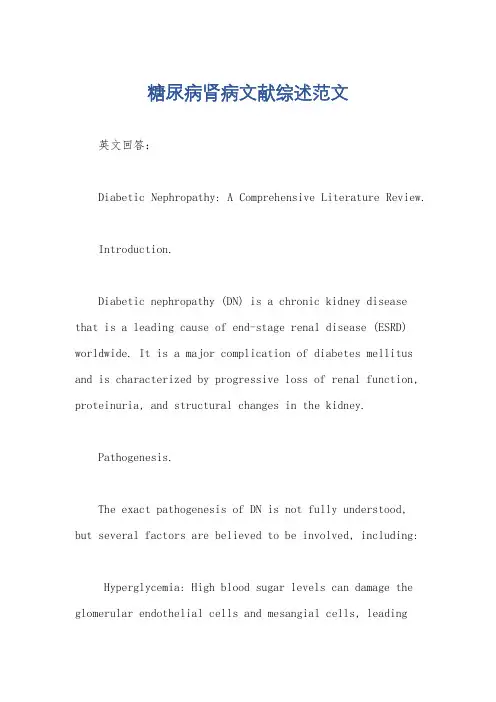 糖尿病肾病文献综述范文

英文回答：

Diabetic Nephropathy: A Comprehensive Literature Review.

Introduction.

Diabetic nephropathy (DN) is a chronic kidney disease that is a leading cause of end-stage renal disease (ESRD) worldwide. It is a major complication of diabetes mellitus and is characterized by progressive loss of renal function, proteinuria, and structural changes in the kidney.

Pathogenesis.

The exact pathogenesis of DN is not fully understood, but several factors are believed to be involved, including:

Hyperglycemia: High blood sugar levels can damage the glomerular endothelial cells and mesangial cells, leading